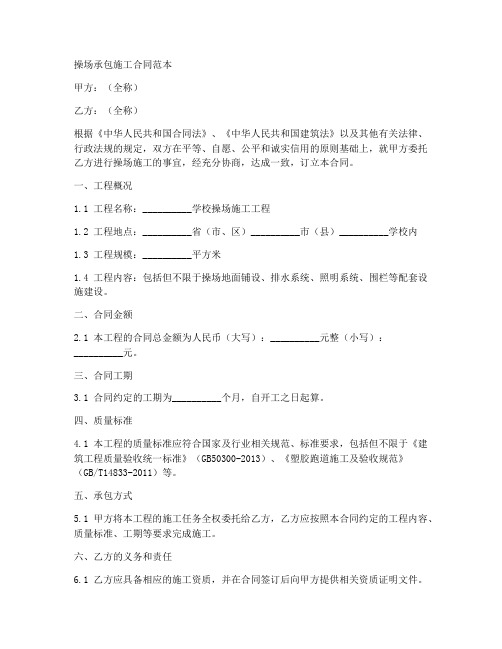 操场承包施工合同范本

甲方：（全称）

乙方：（全称）

根据《中华人民共和国合同法》、《中华人民共和国建筑法》以及其他有关法律、行政法规的规定，双方在平等、自愿、公平和诚实信用的原则基础上，就甲方委托乙方进行操场施工的事宜，经充分协商，达成一致，订立本合同。

一、工程概况

1.1 工程名称：__________学校操场施工工程

1.2 工程地点：__________省（市、区）__________市（县）__________学校内

1.3 工程规模：__________平方米

1.4 工程内容：包括但不限于操场地面铺设、排水系统、照明系统、围栏等配套设施建设。

二、合同金额

2.1 本工程的合同总金额为人民币（大写）：__________元整（小写）：__________元。

三、合同工期

3.1 合同约定的工期为__________个月，自开工之日起算。

四、质量标准

4.1 本工程的质量标准应符合国家及行业相关规范、标准要求，包括但不限于《建筑工程质量验收统一标准》（GB50300-2013）、《塑胶跑道施工及验收规范》（GB/T14833-2011）等。

五、承包方式

5.1 甲方将本工程的施工任务全权委托给乙方，乙方应按照本合同约定的工程内容、质量标准、工期等要求完成施工。

六、乙方的义务和责任

6.1 乙方应具备相应的施工资质，并在合同签订后向甲方提供相关资质证明文件。